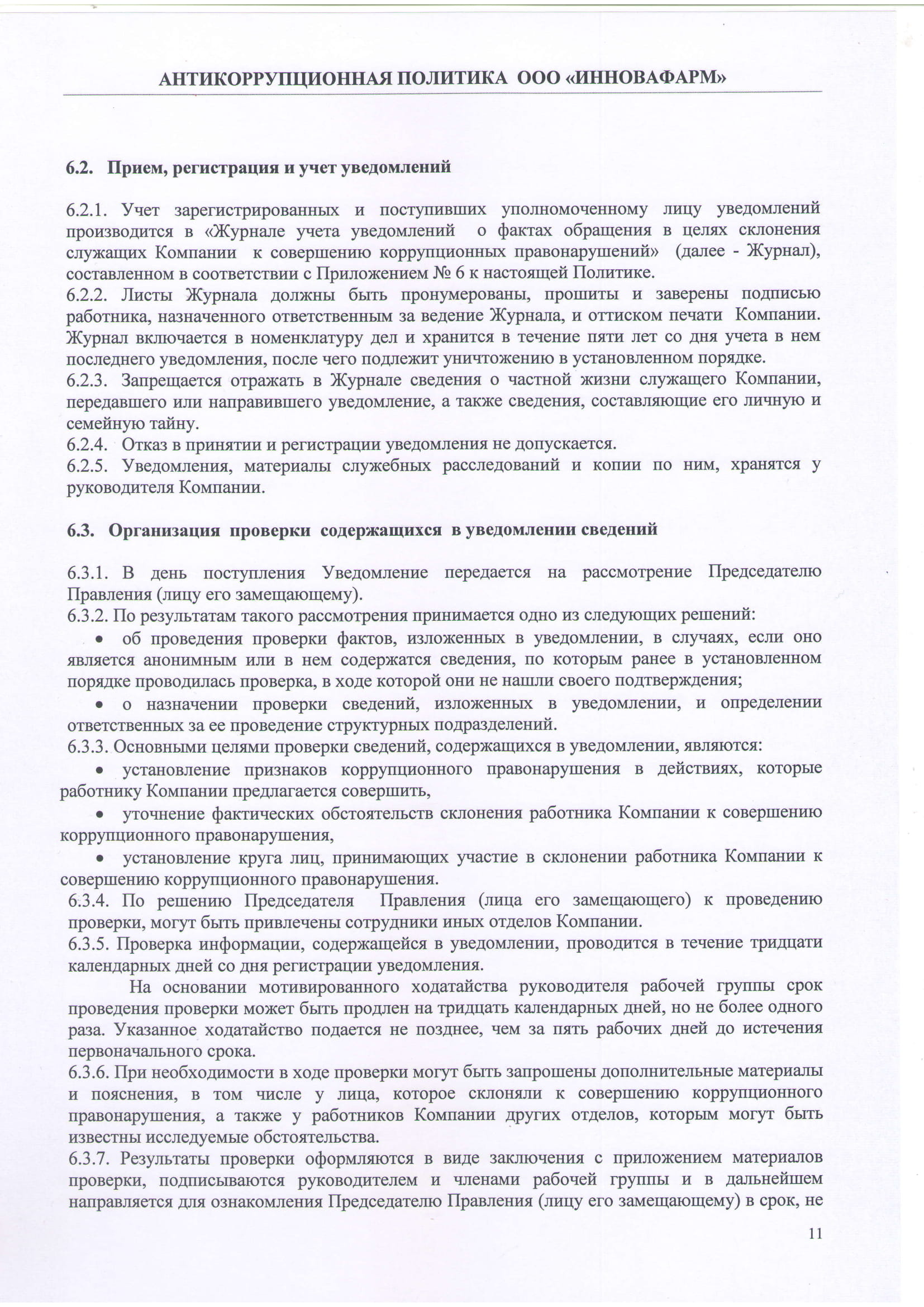 АНТИКОРРУПЦИОННАЯ ПОЛИТИКА ООО «ИННОВАФАРМ»

6.2. Прием, регистрация и учет уведомлений

6.2.1. Учет зарегистрированных и поступивших уполномоченному лицу уведомлений производится в «Журнале учета уведомлений о фактах обращения в целях склонения служащих Компании к совершению коррупционных правонарушений» (далее - Журнал), составленном в соответствии с Приложением № 6 к настоящей Политике.
6.2.2. Листы Журнала должны быть пронумерованы, прошиты и заверены подписью работника, назначенного ответственным за ведение Журнала, и оттиском печати Компании. Журнал включается в номенклатуру дел и хранится в течение пяти лет со дня учета в нем последнего уведомления, после чего подлежит уничтожению в установленном порядке.
6.2.3. Запрещается отражать в Журнале сведения о частной жизни служащего Компании, передавшего или направившего уведомление, а также сведения, составляющие его личную и семейную тайну.
6.2.4. Отказ в принятии и регистрации уведомления не допускается.
6.2.5. Уведомления, материалы служебных расследований и копии по ним, хранятся у руководителя Компании.

6.3. Организация проверки содержащихся в уведомлении сведений

6.3.1. В день поступления Уведомление передается на рассмотрение Председателю Правления (лицу его замещающему).
6.3.2. По результатам такого рассмотрения принимается одно из следующих решений:
• об проведения проверки фактов, изложенных в уведомлении, в случаях, если оно является анонимным или в нем содержатся сведения, по которым ранее в установленном порядке проводилась проверка, в ходе которой они не нашли своего подтверждения;
• о назначении проверки сведений, изложенных в уведомлении, и определении ответственных за ее проведение структурных подразделений.
6.3.3. Основными целями проверки сведений, содержащихся в уведомлении, являются:
• установление признаков коррупционного правонарушения в действиях, которые работнику Компании предлагается совершить,
• уточнение фактических обстоятельств склонения работника Компании к совершению коррупционного правонарушения,
• установление круга лиц, принимающих участие в склонении работника Компании к совершению коррупционного правонарушения.
6.3.4. По решению Председателя Правления (лица его замещающего) к проведению проверки, могут быть привлечены сотрудники иных отделов Компании.
6.3.5. Проверка информации, содержащейся в уведомлении, проводится в течение тридцати календарных дней со дня регистрации уведомления.
На основании мотивированного ходатайства руководителя рабочей группы срок проведения проверки может быть продлен на тридцать календарных дней, но не более одного раза. Указанное ходатайство подается не позднее, чем за пять рабочих дней до истечения первоначального срока.
6.3.6. При необходимости в ходе проверки могут быть запрошены дополнительные материалы и пояснения, в том числе у лица, которое склоняли к совершению коррупционного правонарушения, а также у работников Компании других отделов, которым могут быть известны исследуемые обстоятельства.
6.3.7. Результаты проверки оформляются в виде заключения с приложением материалов проверки, подписываются руководителем и членами рабочей группы и в дальнейшем направляется для ознакомления Председателю Правления (лицу его замещающему) в срок, не

11